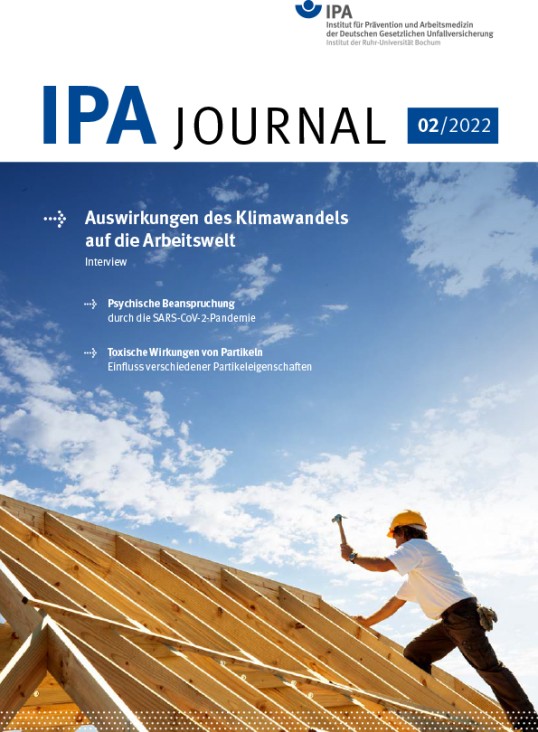 IPA
Institut für Prävention und Arbeitsmedizin der Deutschen Gesetzlichen Unfallversicherung
Institut der Ruhr-Universität Bochum

IPA JOURNAL 02/2022

Auswirkungen des Klimawandels auf die Arbeitswelt
Interview

Psychische Beanspruchung
durch die SARS-CoV-2-Pandemie

Toxische Wirkungen von Partikeln
Einfluss verschiedener Partikeleigenschaften